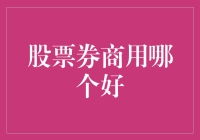 股票券商用哪个好